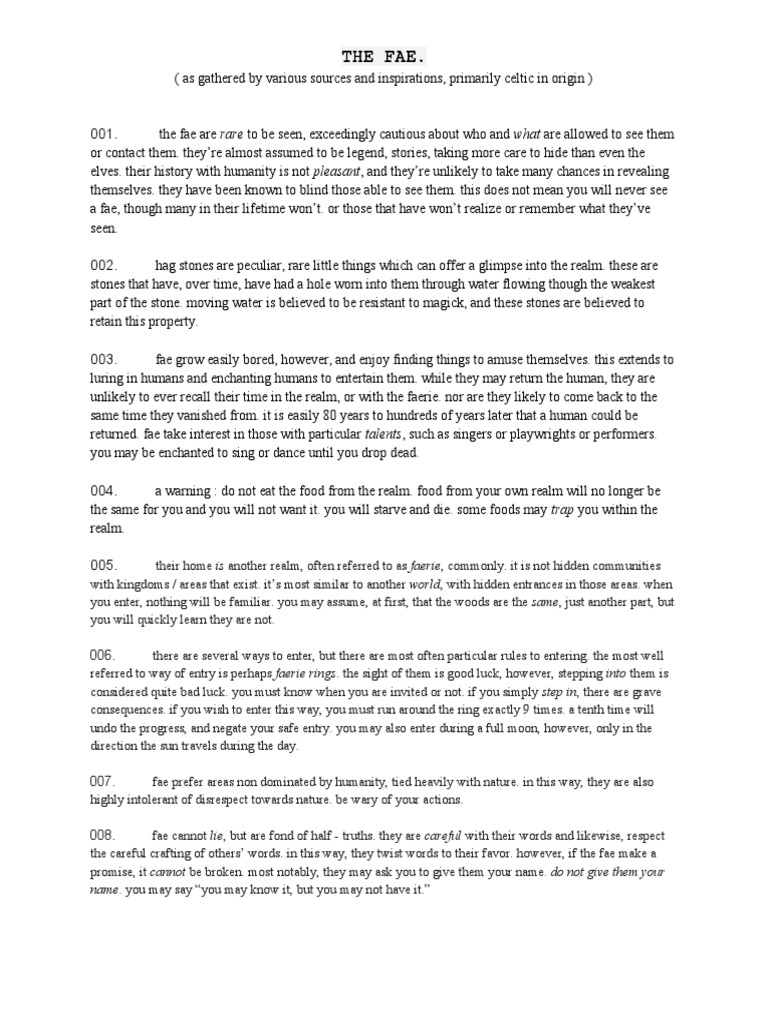 THE FAE.

( as gathered by various sources and inspirations, primarily celtic in origin )

001. the fae are rare to be seen, exceedingly cautious about who and what are allowed to see them or contact them. they're almost assumed to be legend, stories, taking more care to hide than even the elves. their history with humanity is not pleasant, and they're unlikely to take many chances in revealing themselves. they have been known to blind those able to see them. this does not mean you will never see a fae, though many in their lifetime won't. or those that have won't realize or remember what they've seen.

002. hag stones are peculiar, rare little things which can offer a glimpse into the realm. these are stones that have, over time, have had a hole worn into them through water flowing though the weakest part of the stone. moving water is believed to be resistant to magick, and these stones are believed to retain this property.

003. fae grow easily bored, however, and enjoy finding things to amuse themselves. this extends to luring in humans and enchanting humans to entertain them. while they may return the human, they are unlikely to ever recall their time in the realm, or with the faerie. nor are they likely to come back to the same time they vanished from. it is easily 80 years to hundreds of years later that a human could be returned. fae take interest in those with particular talents, such as singers or playwrights or performers. you may be enchanted to sing or dance until you drop dead.

004. a warning : do not eat the food from the realm. food from your own realm will no longer be the same for you and you will not want it. you will starve and die. some foods may trap you within the realm.

005. their home is another realm, often referred to as faerie, commonly. it is not hidden communities with kingdoms / areas that exist. it's most similar to another world, with hidden entrances in those areas. when you enter, nothing will be familiar. you may assume, at first, that the woods are the same, just another part, but you will quickly learn they are not.

006. there are several ways to enter, but there are most often particular rules to entering. the most well referred to way of entry is perhaps faerie rings. the sight of them is good luck, however, stepping into them is considered quite bad luck. you must know when you are invited or not. if you simply step in, there are grave consequences. if you wish to enter this way, you must run around the ring exactly 9 times. a tenth time will undo the progress, and negate your safe entry. you may also enter during a full moon, however, only in the direction the sun travels during the day.

007. fae prefer areas non dominated by humanity, tied heavily with nature. in this way, they are also highly intolerant of disrespect towards nature. be wary of your actions.

008. fae cannot lie, but are fond of half - truths. they are careful with their words and likewise, respect the careful crafting of others' words. in this way, they twist words to their favor. however, if the fae make a promise, it cannot be broken. most notably, they may ask you to give them your name. do not give them your name. you may say "you may know it, but you may not have it."